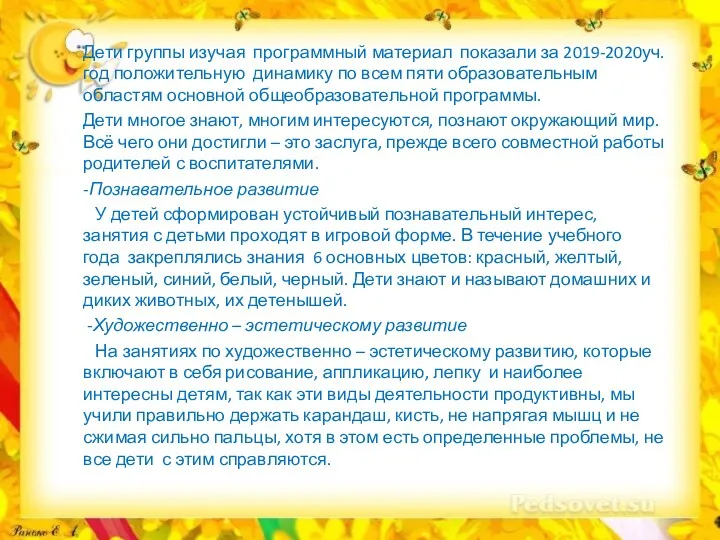 Дети группы изучая программный материал показали за 2019-2020уч. год положительную динамику по всем пяти образовательным областям основной общеобразовательной программы.

Дети многое знают, многим интересуются, познают окружающий мир. Всё чего они достигли – это заслуга, прежде всего совместной работы родителей с воспитателями.

-Познавательное развитие

У детей сформирован устойчивый познавательный интерес, занятия с детьми проходят в игровой форме. В течение учебного года закреплялись знания 6 основных цветов: красный, желтый, зеленый, синий, белый, черный. Дети знают и называют домашних и диких животных, их детенышей.

-Художественно – эстетическому развитие

На занятиях по художественно – эстетическому развитию, которые включают в себя рисование, аппликацию, лепку и наиболее интересны детям, так как эти виды деятельности продуктивны, мы учили правильно держать карандаш, кисть, не напрягая мышц и не сжимая сильно пальцы, хотя в этом есть определенные проблемы, не все дети с этим справляются.

Pedsovet.su

Ранько Е. А.